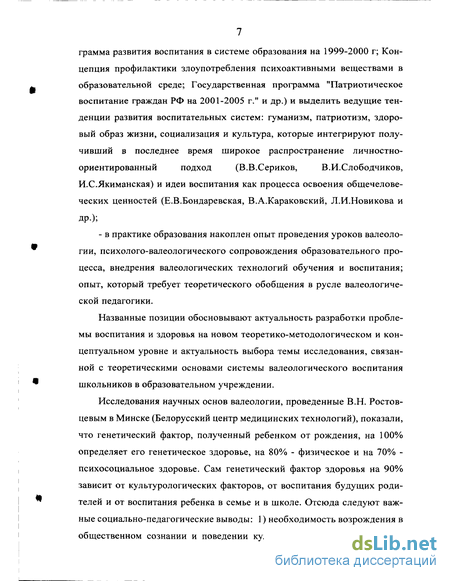 7

грамма развития воспитания в системе образования на 1999-2000 г; Концепция профилактики злоупотребления психоактивными веществами в образовательной среде; Государственная программа "Патриотическое воспитание граждан РФ на 2001-2005 г." и др.) и выделить ведущие тенденции развития воспитательных систем: гуманизм, патриотизм, здоровый образ жизни, социализация и культура, которые интегрируют получивший в последнее время широкое распространение личностно-ориентированный подход (В.В.Сериков, В.И.Слободчиков, И.С.Якиманская) и идеи воспитания как процесса освоения общечеловеческих ценностей (Е.В.Бондаревская, В.А.Караковский, Л.И.Новикова и др.);

- в практике образования накоплен опыт проведения уроков валеологии, психолого-валеологического сопровождения образовательного процесса, внедрения валеологических технологий обучения и воспитания; опыт, который требует теоретического обобщения в русле валеологической педагогики.

Названные позиции обосновывают актуальность разработки проблемы воспитания и здоровья на новом теоретико-методологическом и концептуальном уровне и актуальность выбора темы исследования, связанной с теоретическими основами системы валеологического воспитания школьников в образовательном учреждении.

Исследования научных основ валеологии, проведенные В.Н. Ростовцевым в Минске (Белорусский центр медицинских технологий), показали, что генетический фактор, полученный ребенком от рождения, на 100% определяет его генетическое здоровье, на 80% - физическое и на 70% - психосоциальное здоровье. Сам генетический фактор здоровья на 90% зависит от культурологических факторов, от воспитания будущих родителей и от воспитания ребенка в семье и в школе. Отсюда следуют важные социально-педагогические выводы: 1) необходимость возрождения в общественном сознании и поведении ку.

dsLib.net
библиотека диссертаций